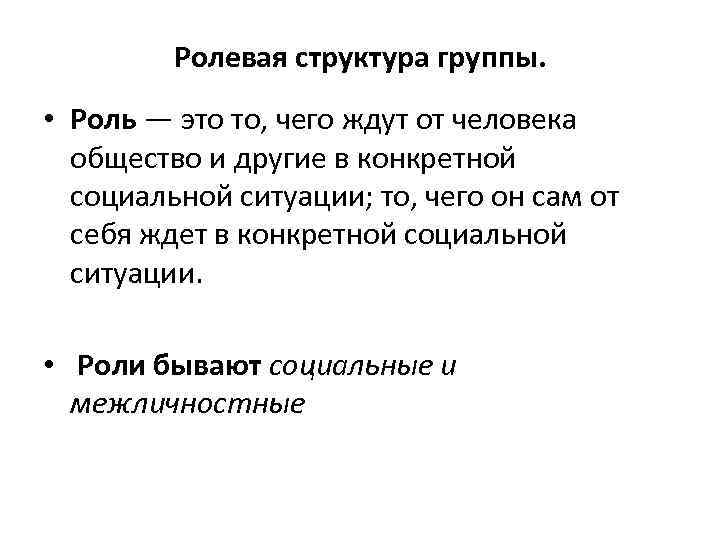 Ролевая структура группы.

• Роль — это то, чего ждут от человека общество и другие в конкретной социальной ситуации; то, чего он сам от себя ждет в конкретной социальной ситуации.

• Роли бывают социальные и межличностные